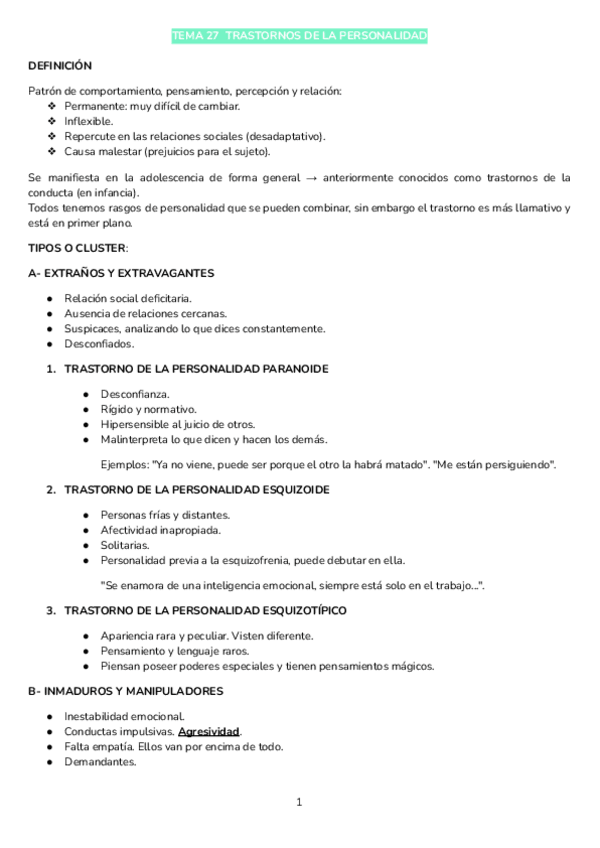 TEMA 27 TRASTORNOS DE LA PERSONALIDAD

DEFINICIÓN

Patrón de comportamiento, pensamiento, percepción y relación:
❖ Permanente: muy difícil de cambiar.
❖ Inflexible.
❖ Repercute en las relaciones sociales (desadaptativo).
❖ Causa malestar (prejuicios para el sujeto).

Se manifiesta en la adolescencia de forma general → anteriormente conocidos como trastornos de la conducta (en infancia).
Todos tenemos rasgos de personalidad que se pueden combinar, sin embargo el trastorno es más llamativo y está en primer plano.

TIPOS O CLUSTER:

A- EXTRAÑOS Y EXTRAVAGANTES

● Relación social deficitaria.
● Ausencia de relaciones cercanas.
● Suspicaces, analizando lo que dices constantemente.
● Desconfiados.

1. TRASTORNO DE LA PERSONALIDAD PARANOIDE

● Desconfianza.
● Rígido y normativo.
● Hipersensible al juicio de otros.
● Malinterpreta lo que dicen y hacen los demás.

Ejemplos: "Ya no viene, puede ser porque el otro la habrá matado". "Me están persiguiendo".

2. TRASTORNO DE LA PERSONALIDAD ESQUIZOIDE

● Personas frías y distantes.
● Afectividad inapropiada.
● Solitarias.
● Personalidad previa a la esquizofrenia, puede debutar en ella.

"Se enamora de una inteligencia emocional, siempre está solo en el trabajo...".

3. TRASTORNO DE LA PERSONALIDAD ESQUIZOTÍPICO

● Apariencia rara y peculiar. Visten diferente.
● Pensamiento y lenguaje raros.
● Piensan poseer poderes especiales y tienen pensamientos mágicos.

B- INMADUROS Y MANIPULADORES

● Inestabilidad emocional.
● Conductas impulsivas. Agresividad.
● Falta empatía. Ellos van por encima de todo.
● Demandantes.

1